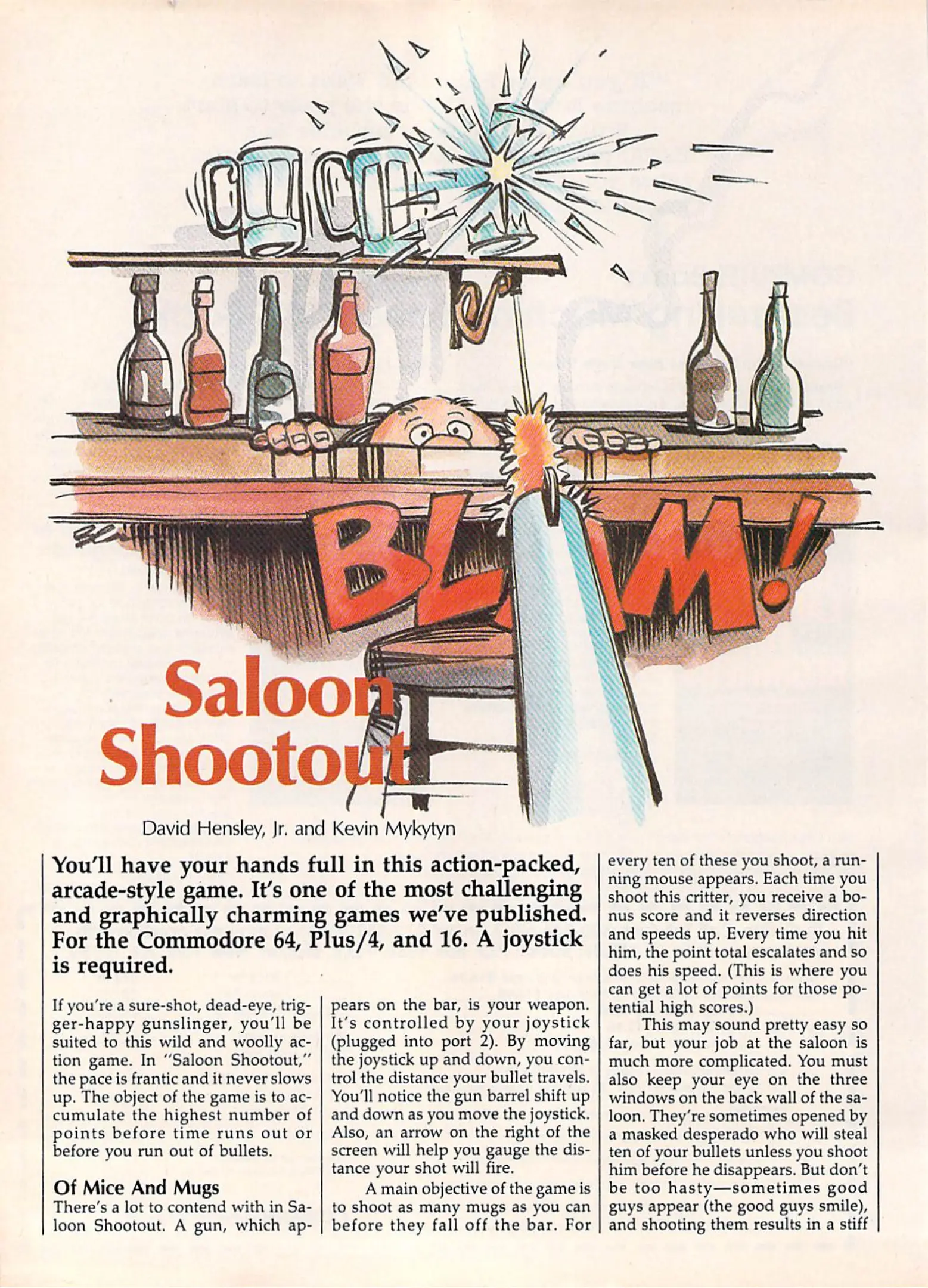 BLAM!

Saloon Shootout

David Hensley, Jr. and Kevin Mykytyn

You'll have your hands full in this action-packed, arcade-style game. It's one of the most challenging and graphically charming games we've published. For the Commodore 64, Plus/4, and 16. A joystick is required.

If you're a sure-shot, dead-eye, trigger-happy gunslinger, you'll be suited to this wild and woolly action game. In "Saloon Shootout," the pace is frantic and it never slows up. The object of the game is to accumulate the highest number of points before time runs out or before you run out of bullets.

Of Mice And Mugs

There's a lot to contend with in Saloon Shootout. A gun, which appears on the bar, is your weapon. It's controlled by your joystick (plugged into port 2). By moving the joystick up and down, you control the distance your bullet travels. You'll notice the gun barrel shift up and down as you move the joystick. Also, an arrow on the right of the screen will help you gauge the distance your shot will fire.

A main objective of the game is to shoot as many mugs as you can before they fall off the bar. For every ten of these you shoot, a running mouse appears. Each time you shoot this critter, you receive a bonus score and it reverses direction and speeds up. Every time you hit him, the point total escalates and so does his speed. (This is where you can get a lot of points for those potential high scores.)

This may sound pretty easy so far, but your job at the saloon is much more complicated. You must also keep your eye on the three windows on the back wall of the saloon. They're sometimes opened by a masked desperado who will steal ten of your bullets unless you shoot him before he disappears. But don't be too hasty—sometimes good guys appear (the good guys smile), and shooting them results in a stiff